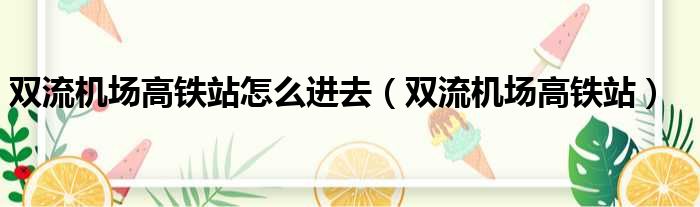 双流机场高铁站怎么进去（双流机场高铁站）